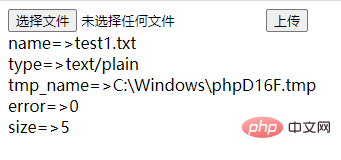 选择文件 未选择任何文件 上传

name=>test1.txt
type=>text/plain
tmp_name=>C:\Windows\phpD16F.tmp
error=>0
size=>5

php 中文网